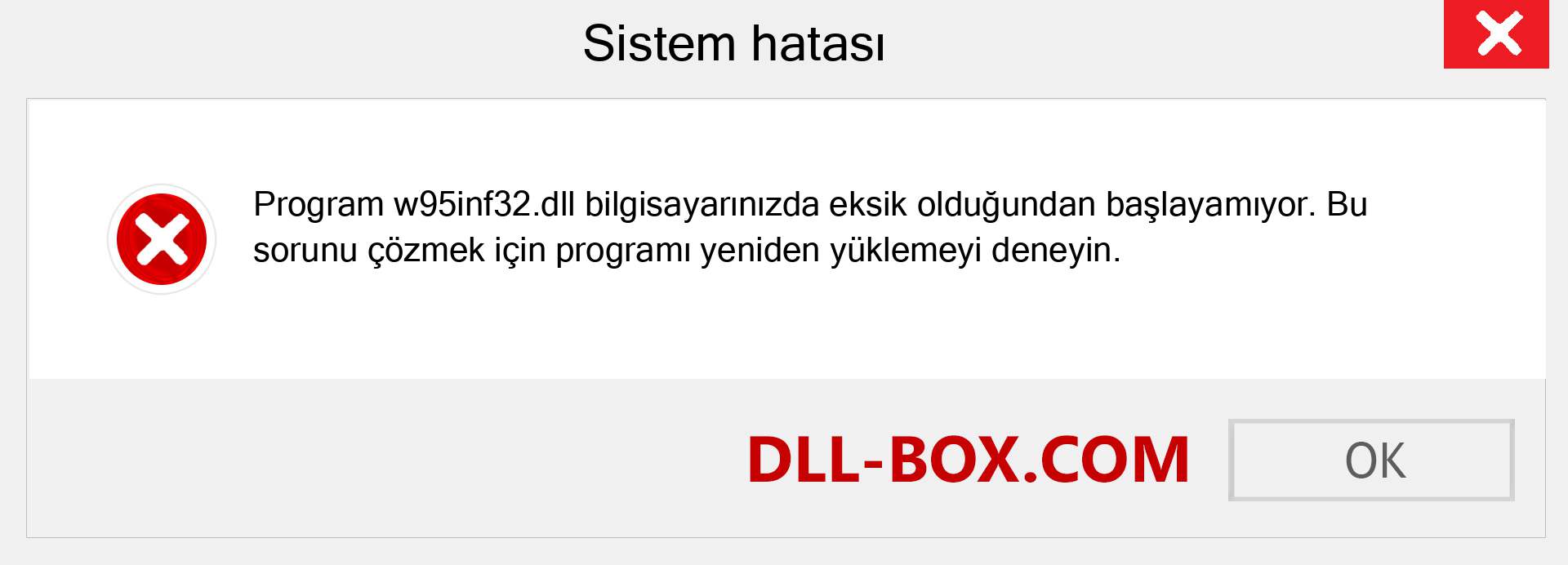 Sistem hatası

Program w95inf32.dll bilgisayarınızda eksik olduğundan başlayamıyor. Bu sorunu çözmek için programı yeniden yüklemeyi deneyin.

DLL-BOX.COM

OK